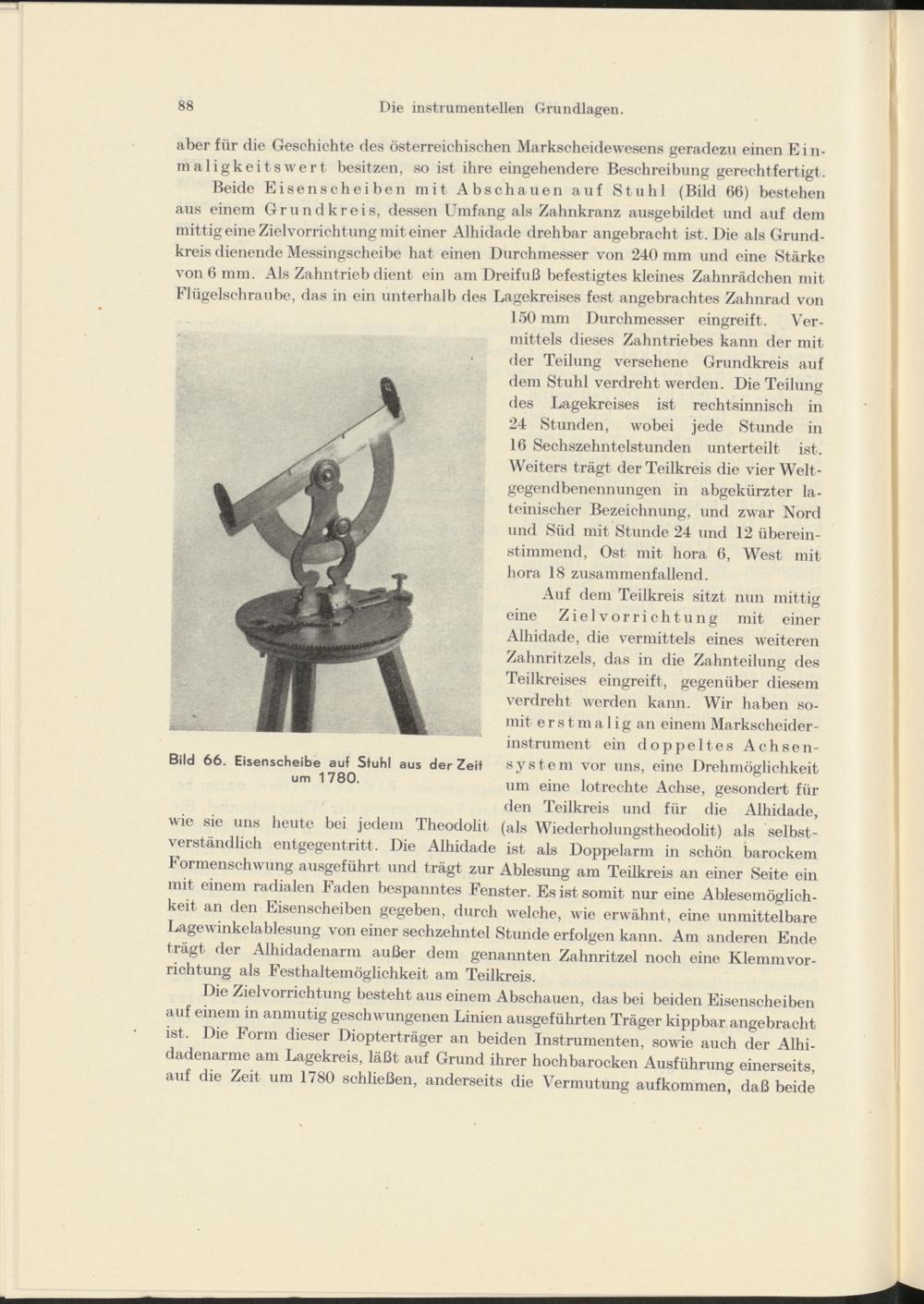 88 Die instrumentellen Grundlagen.

aber für die Geschichte des österreichischen Markscheidewesens geradezu einen Einmaligkeitswert besitzen, so ist ihre eingehendere Beschreibung gerechtfertigt.

Beide Eisenscheiben mit Abschauen auf Stuhl (Bild 66) bestehen aus einem Grundkreis, dessen Umfang als Zahnkranz ausgebildet und auf dem mittig eine Zielvorrichtung mit einer Alhidade drehbar angebracht ist. Die als Grundkreis dienende Messingscheibe hat einen Durchmesser von 240 mm und eine Stärke von 6 mm. Als Zahntrieb dient ein am Dreifuß befestigtes kleines Zahnrädchen mit Flügelschraube, das in ein unterhalb des Lagekreises fest angebrachtes Zahnrad von 150 mm Durchmesser eingreift. Vermittels dieses Zahntriebes kann der mit der Teilung versehene Grundkreis auf dem Stuhl verdreht werden. Die Teilung des Lagekreises ist rechtsinnisch in 24 Stunden, wobei jede Stunde in 16 Sechszehntelstunden unterteilt ist. Weiters trägt der Teilkreis die vier Weltgegendbenennungen in abgekürzter lateinischer Bezeichnung, und zwar Nord und Süd mit Stunde 24 und 12 übereinstimmend, Ost mit hora 6, West mit hora 18 zusammenfallend.

Bild 66. Eisenscheibe auf Stuhl aus der Zeit um 1780.

Auf dem Teilkreis sitzt nun mittig eine Zielvorrichtung mit einer Alhidade, die vermittels eines weiteren Zahnritzels, das in die Zahnteilung des Teilkreises eingreift, gegenüber diesem verdreht werden kann. Wir haben somit erstmalig an einem Markscheiderinstrument ein doppeltes Achsensystem vor uns, eine Drehmöglichkeit um eine lotrechte Achse, gesondert für den Teilkreis und für die Alhidade, wie sie uns heute bei jedem Theodolit (als Wiederholungstheodolit) als selbstverständlich entgegentritt. Die Alhidade ist als Doppelarm in schön barockem Formenschwung ausgeführt und trägt zur Ablesung am Teilkreis an einer Seite ein mit einem radialen Faden bespanntes Fenster. Es ist somit nur eine Ablesemöglichkeit an den Eisenscheiben gegeben, durch welche, wie erwähnt, eine unmittelbare Lagewinkelablesung von einer sechzehntel Stunde erfolgen kann. Am anderen Ende trägt der Alhidadenarm außer dem genannten Zahnritzel noch eine Klemmvorrichtung als Festhaltemöglichkeit am Teilkreis.

Die Zielvorrichtung besteht aus einem Abschauen, das bei beiden Eisenscheiben auf einem in anmutig geschwungenen Linien ausgeführten Träger kippbar angebracht ist. Die Form dieser Diopterträger an beiden Instrumenten, sowie auch der Alhidadenarme am Lagekreis, läßt auf Grund ihrer hochbarocken Ausführung einerseits, auf die Zeit um 1780 schließen, anderseits die Vermutung aufkommen, daß beide